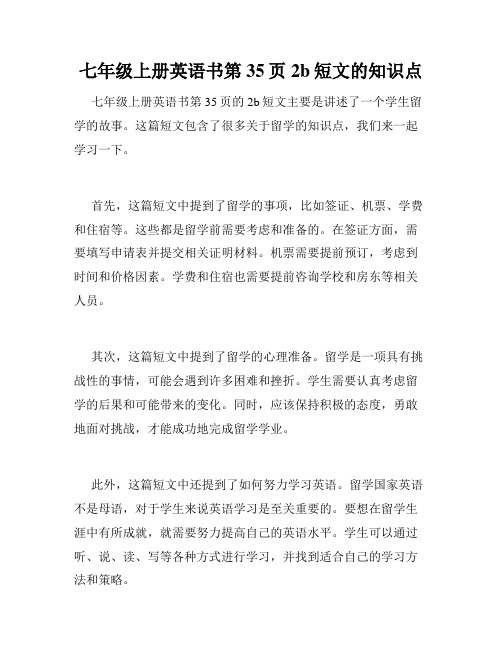 七年级上册英语书第 35 页 2b 短文的知识点

七年级上册英语书第 35 页的 2b 短文主要是讲述了一个学生留学的故事。这篇短文包含了很多关于留学的知识点，我们来一起学习一下。

首先，这篇短文中提到了留学的事项，比如签证、机票、学费和住宿等。这些都是留学前需要考虑和准备的。在签证方面，需要填写申请表并提交相关证明材料。机票需要提前预订，考虑到时间和价格因素。学费和住宿也需要提前咨询学校和房东等相关人员。

其次，这篇短文中提到了留学的心理准备。留学是一项具有挑战性的事情，可能会遇到许多困难和挫折。学生需要认真考虑留学的后果和可能带来的变化。同时，应该保持积极的态度，勇敢地面对挑战，才能成功地完成留学学业。

此外，这篇短文中还提到了如何努力学习英语。留学国家英语不是母语，对于学生来说英语学习是至关重要的。要想在留学生涯中有所成就，就需要努力提高自己的英语水平。学生可以通过听、说、读、写等各种方式进行学习，并找到适合自己的学习方法和策略。